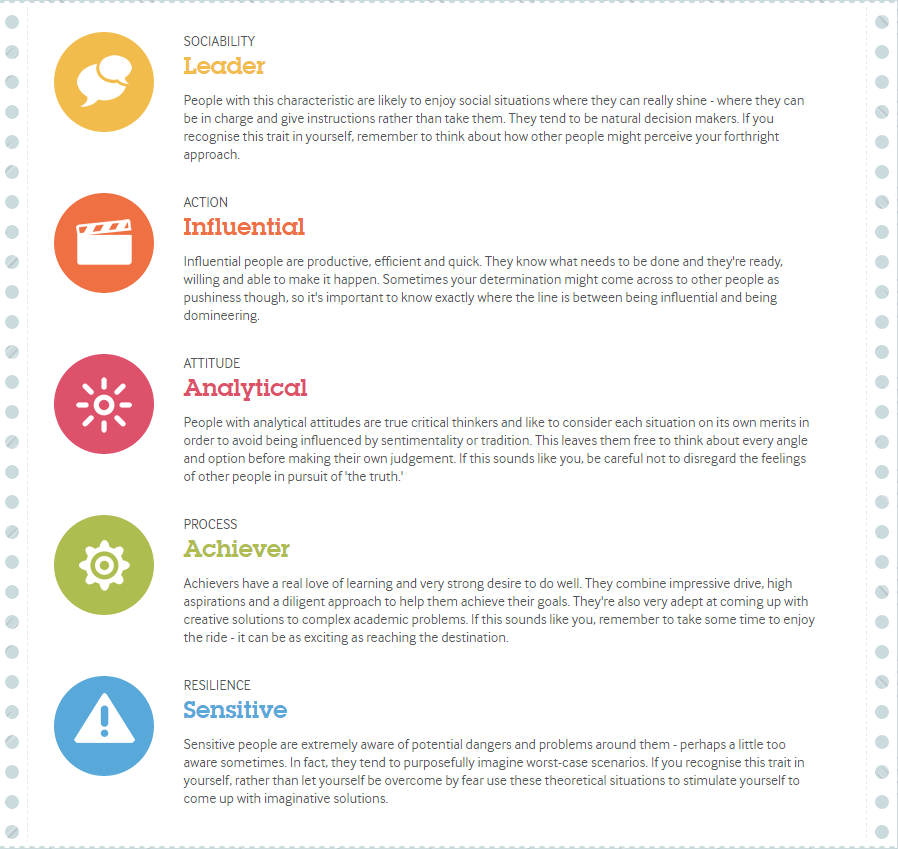 SOCIABILITY
Leader

People with this characteristic are likely to enjoy social situations where they can really shine - where they can be in charge and give instructions rather than take them. They tend to be natural decision makers. If you recognise this trait in yourself, remember to think about how other people might perceive your forthright approach.

ACTION
Influential

Influential people are productive, efficient and quick. They know what needs to be done and they're ready, willing and able to make it happen. Sometimes your determination might come across to other people as pushiness though, so it's important to know exactly where the line is between being influential and being domineering.

ATTITUDE
Analytical

People with analytical attitudes are true critical thinkers and like to consider each situation on its own merits in order to avoid being influenced by sentimentality or tradition. This leaves them free to think about every angle and option before making their own judgement. If this sounds like you, be careful not to disregard the feelings of other people in pursuit of 'the truth.'

PROCESS
Achiever

Achievers have a real love of learning and very strong desire to do well. They combine impressive drive, high aspirations and a diligent approach to help them achieve their goals. They're also very adept at coming up with creative solutions to complex academic problems. If this sounds like you, remember to take some time to enjoy the ride - it can be as exciting as reaching the destination.

RESILIENCE
Sensitive

Sensitive people are extremely aware of potential dangers and problems around them - perhaps a little too aware sometimes. In fact, they tend to purposefully imagine worst-case scenarios. If you recognise this trait in yourself, rather than let yourself be overcome by fear use these theoretical situations to stimulate yourself to come up with imaginative solutions.